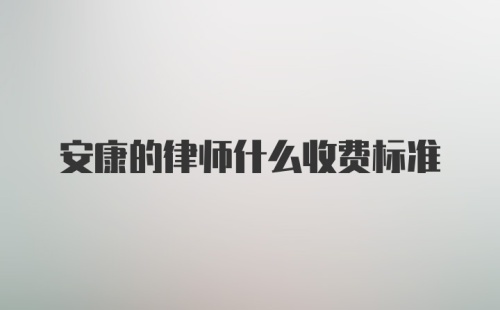 安康的律师什么收费标准